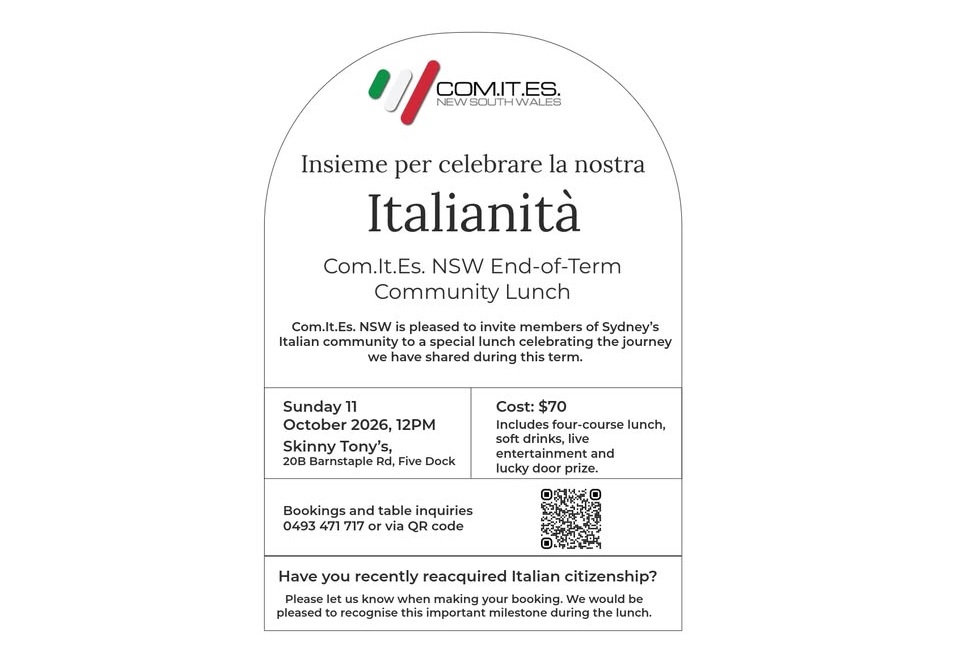 COM.IT.ES.
NEW SOUTH WALES

Insieme per celebrare la nostra

Italianità

Com.It.Es. NSW End-of-Term Community Lunch

Com.It.Es. NSW is pleased to invite members of Sydney's Italian community to a special lunch celebrating the journey we have shared during this term.

Sunday 11 October 2026, 12PM
Skinny Tony's,
20B Barnstaple Rd, Five Dock

Cost: $70
Includes four-course lunch, soft drinks, live entertainment and lucky door prize.

Bookings and table inquiries
0493 471 717 or via QR code

Have you recently reacquired Italian citizenship?

Please let us know when making your booking. We would be pleased to recognise this important milestone during the lunch.